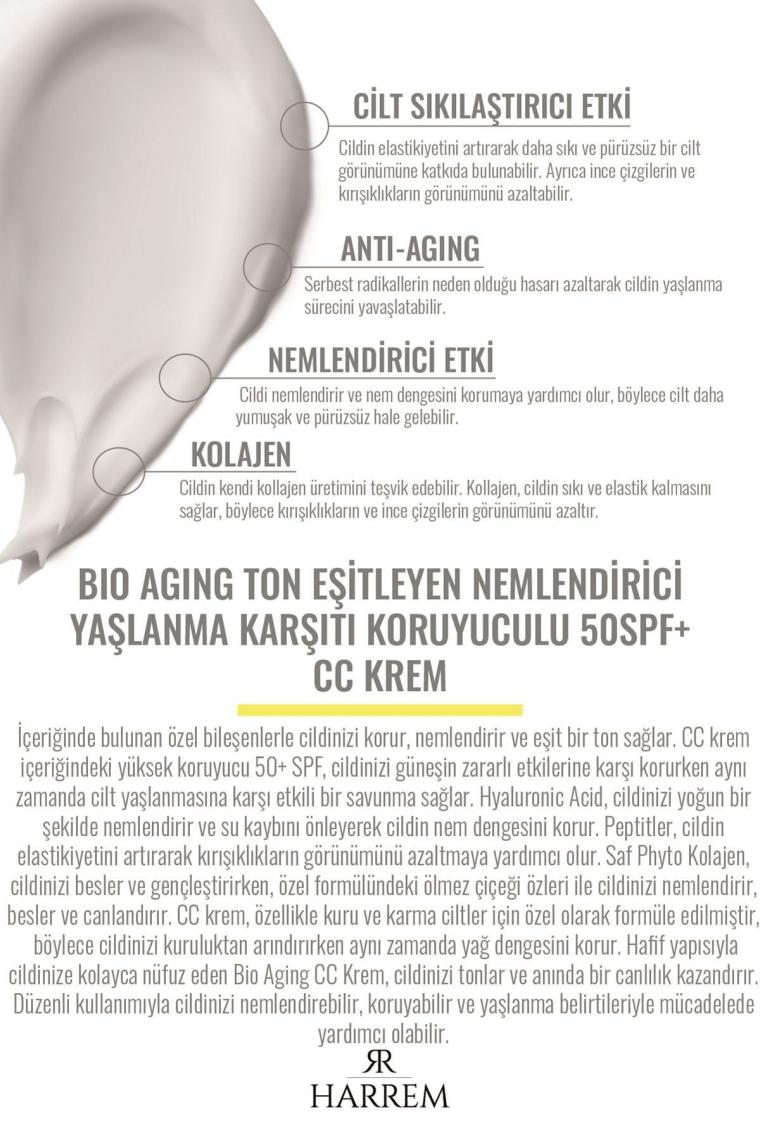 CİLT SIKILAŞTIRICI ETKİ

Cildin elastikiyetini artırarak daha sıkı ve pürüzsüz bir cilt görünümüne katkıda bulunabilir. Ayrıca ince çizgilerin ve kırışıklıkların görünümünü azaltabilir.

ANTI-AGING

Serbest radikallerin neden olduğu hasarı azaltarak cildin yaşlanma sürecini yavaşlatabilir.

NEMLENDİRİCİ ETKİ

Cildi nemlendirir ve nem dengesini korumaya yardımcı olur, böylece cilt daha yumuşak ve pürüzsüz hale gelebilir.

KOLAJEN

Cildin kendi kollajen üretimini teşvik edebilir. Kollajen, cildin sıkı ve elastik kalmasını sağlar, böylece kırışıklıkların ve ince çizgilerin görünümünü azaltır.

BIO AGING TON EŞİTLEYEN NEMLENDİRİCİ YAŞLANMA KARŞITI KORUYUCULU 50SPF+ CC KREM

İçeriğinde bulunan özel bileşenlerle cildinizi korur, nemlendirir ve eşit bir ton sağlar. CC krem içeriğindeki yüksek koruyucu 50+ SPF, cildinizi güneşin zararlı etkilerine karşı korurken aynı zamanda cilt yaşlanmasına karşı etkili bir savunma sağlar. Hyaluronic Acid, cildinizi yoğun bir şekilde nemlendirir ve su kaybını önleyerek cildin nem dengesini korur. Peptitler, cildin elastikiyetini artırarak kırışıklıkların görünümünü azaltmaya yardımcı olur. Saf Phyto Kolajen, cildinizi besler ve gençleştirirken, özel formülündeki ölmez çiçeği özleri ile cildinizi nemlendirir, besler ve canlandırır. CC krem, özellikle kuru ve karma ciltler için özel olarak formüle edilmiştir, böylece cildinizi kuruluktan arındırırken aynı zamanda yağ dengesini korur. Hafif yapısıyla cildinize kolayca nüfuz eden Bio Aging CC Krem, cildinizi tonlar ve anında bir canlılık kazandırır. Düzenli kullanımıyla cildinizi nemlendirebilir, koruyabilir ve yaşlanma belirtileriyle mücadelede yardımcı olabilir.

RR
HARREM